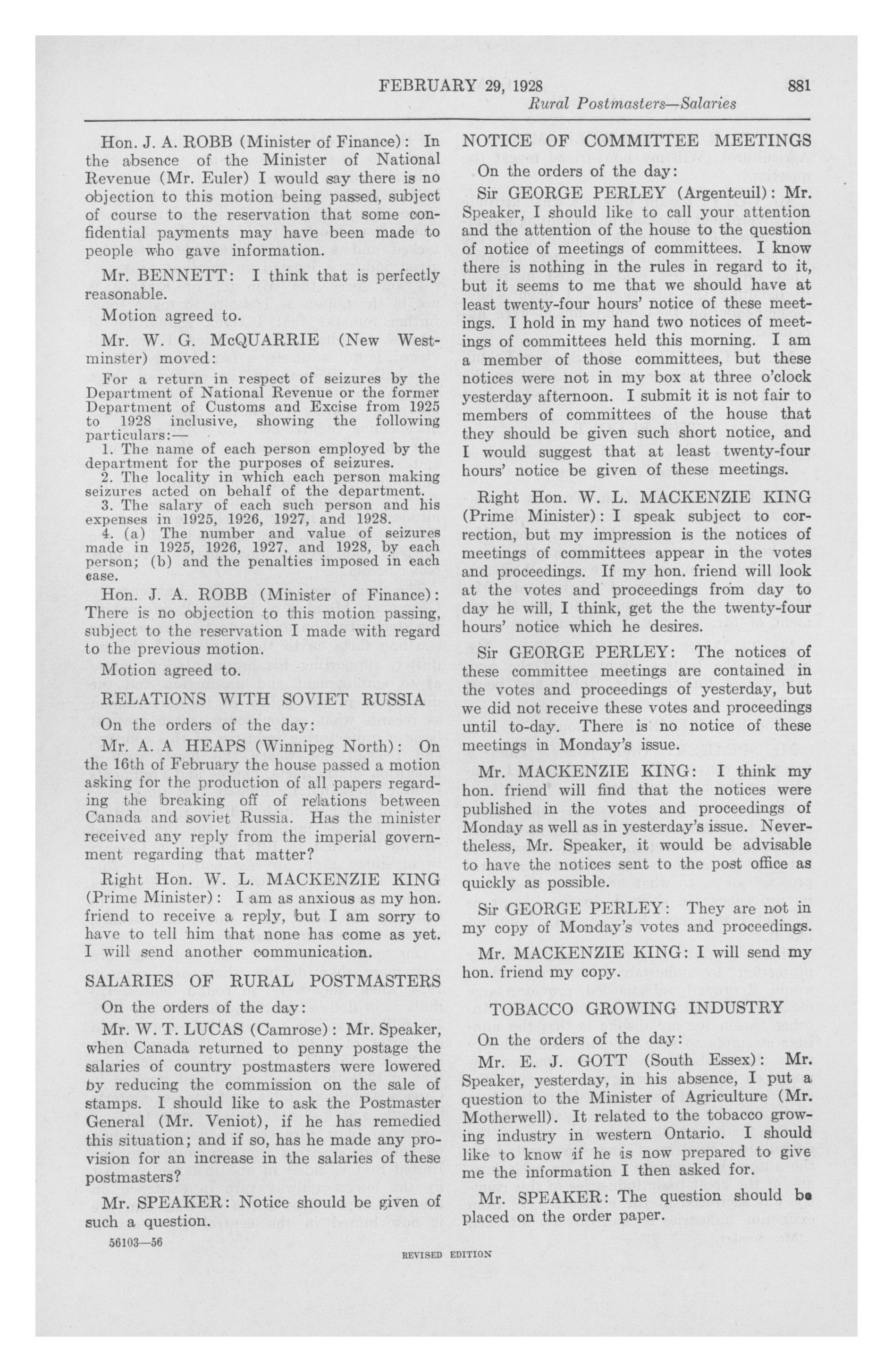 FEBRUARY 29, 1928 881
Rural Postmasters—Salaries

Hon. J. A. ROBB (Minister of Finance): In the absence of the Minister of National Revenue (Mr. Euler) I would say there is no objection to this motion being passed, subject of course to the reservation that some confidential payments may have been made to people who gave information.

Mr. BENNETT: I think that is perfectly reasonable.

Motion agreed to.

Mr. W. G. McQUARRIE (New Westminster) moved:

For a return in respect of seizures by the Department of National Revenue or the former Department of Customs and Excise from 1925 to 1928 inclusive, showing the following particulars:—
1. The name of each person employed by the department for the purposes of seizures.
2. The locality in which each person making seizures acted on behalf of the department.
3. The salary of each such person and his expenses in 1925, 1926, 1927, and 1928.
4. (a) The number and value of seizures made in 1925, 1926, 1927, and 1928, by each person; (b) and the penalties imposed in each case.

Hon. J. A. ROBB (Minister of Finance): There is no objection to this motion passing, subject to the reservation I made with regard to the previous motion.

Motion agreed to.

RELATIONS WITH SOVIET RUSSIA

On the orders of the day:

Mr. A. A HEAPS (Winnipeg North): On the 16th of February the house passed a motion asking for the production of all papers regarding the breaking off of relations between Canada and soviet Russia. Has the minister received any reply from the imperial government regarding that matter?

Right Hon. W. L. MACKENZIE KING (Prime Minister): I am as anxious as my hon. friend to receive a reply, but I am sorry to have to tell him that none has come as yet. I will send another communication.

SALARIES OF RURAL POSTMASTERS

On the orders of the day:

Mr. W. T. LUCAS (Camrose): Mr. Speaker, when Canada returned to penny postage the salaries of country postmasters were lowered by reducing the commission on the sale of stamps. I should like to ask the Postmaster General (Mr. Veniot), if he has remedied this situation; and if so, has he made any provision for an increase in the salaries of these postmasters?

Mr. SPEAKER: Notice should be given of such a question.

56103—56

NOTICE OF COMMITTEE MEETINGS

On the orders of the day:

Sir GEORGE PERLEY (Argenteuil): Mr. Speaker, I should like to call your attention and the attention of the house to the question of notice of meetings of committees. I know there is nothing in the rules in regard to it, but it seems to me that we should have at least twenty-four hours' notice of these meetings. I hold in my hand two notices of meetings of committees held this morning. I am a member of those committees, but these notices were not in my box at three o'clock yesterday afternoon. I submit it is not fair to members of committees of the house that they should be given such short notice, and I would suggest that at least twenty-four hours' notice be given of these meetings.

Right Hon. W. L. MACKENZIE KING (Prime Minister): I speak subject to correction, but my impression is the notices of meetings of committees appear in the votes and proceedings. If my hon. friend will look at the votes and proceedings from day to day he will, I think, get the the twenty-four hours' notice which he desires.

Sir GEORGE PERLEY: The notices of these committee meetings are contained in the votes and proceedings of yesterday, but we did not receive these votes and proceedings until to-day. There is no notice of these meetings in Monday's issue.

Mr. MACKENZIE KING: I think my hon. friend will find that the notices were published in the votes and proceedings of Monday as well as in yesterday's issue. Nevertheless, Mr. Speaker, it would be advisable to have the notices sent to the post office as quickly as possible.

Sir GEORGE PERLEY: They are not in my copy of Monday's votes and proceedings.

Mr. MACKENZIE KING: I will send my hon. friend my copy.

TOBACCO GROWING INDUSTRY

On the orders of the day:

Mr. E. J. GOTT (South Essex): Mr. Speaker, yesterday, in his absence, I put a question to the Minister of Agriculture (Mr. Motherwell). It related to the tobacco growing industry in western Ontario. I should like to know if he is now prepared to give me the information I then asked for.

Mr. SPEAKER: The question should be placed on the order paper.

REVISED EDITION